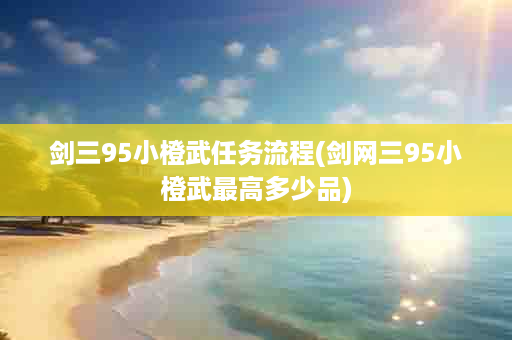 剑三95小橙武任务流程(剑网三95小橙武最高多少品)